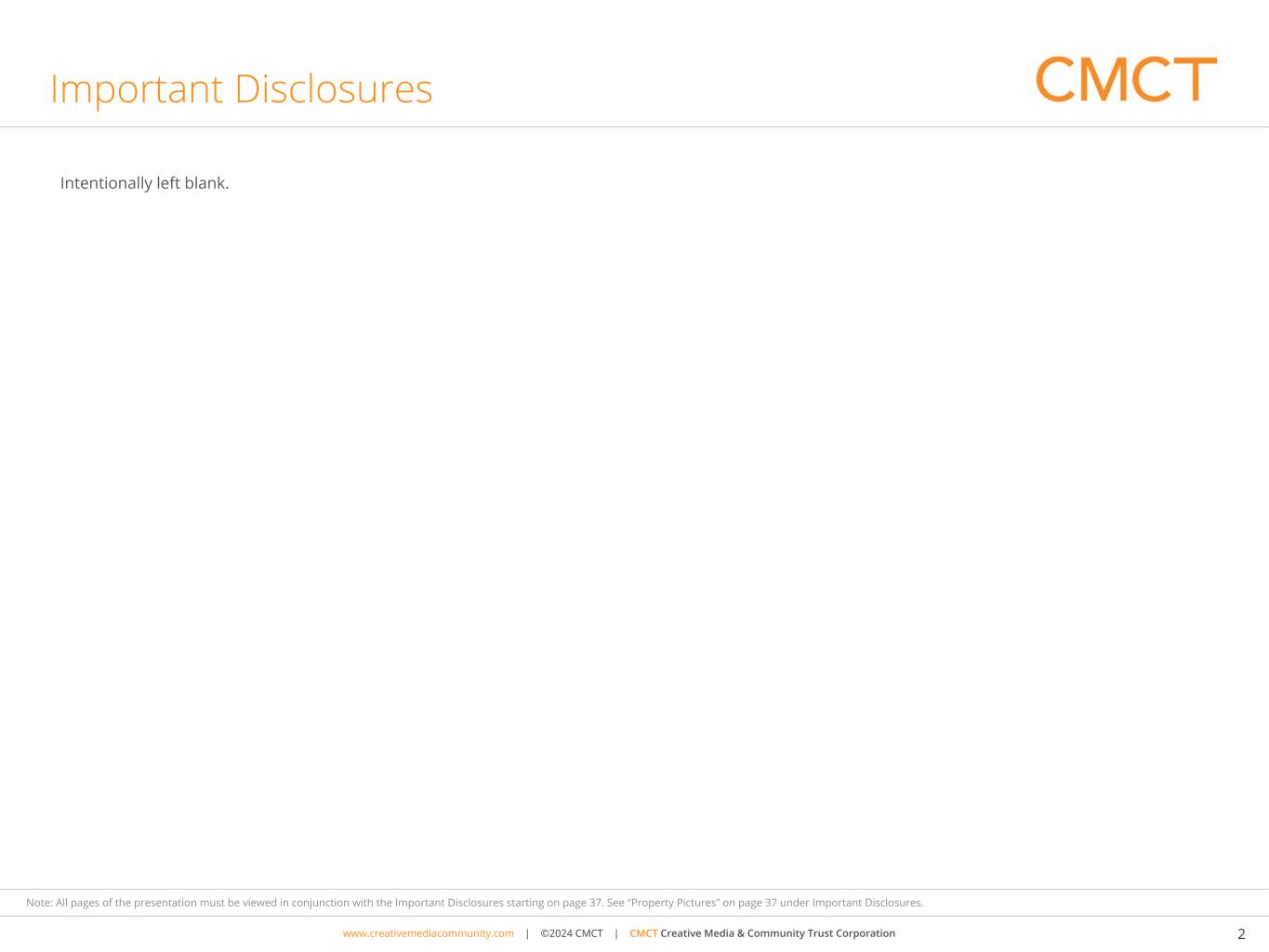 Important Disclosures

CMCT

Intentionally left blank.

Note: All pages of the presentation must be viewed in conjunction with the Important Disclosures starting on page 37. See "Property Pictures" on page 37 under Important Disclosures.

www.creativemediacommunity.com | ©2024 CMCT | CMCT Creative Media & Community Trust Corporation

2